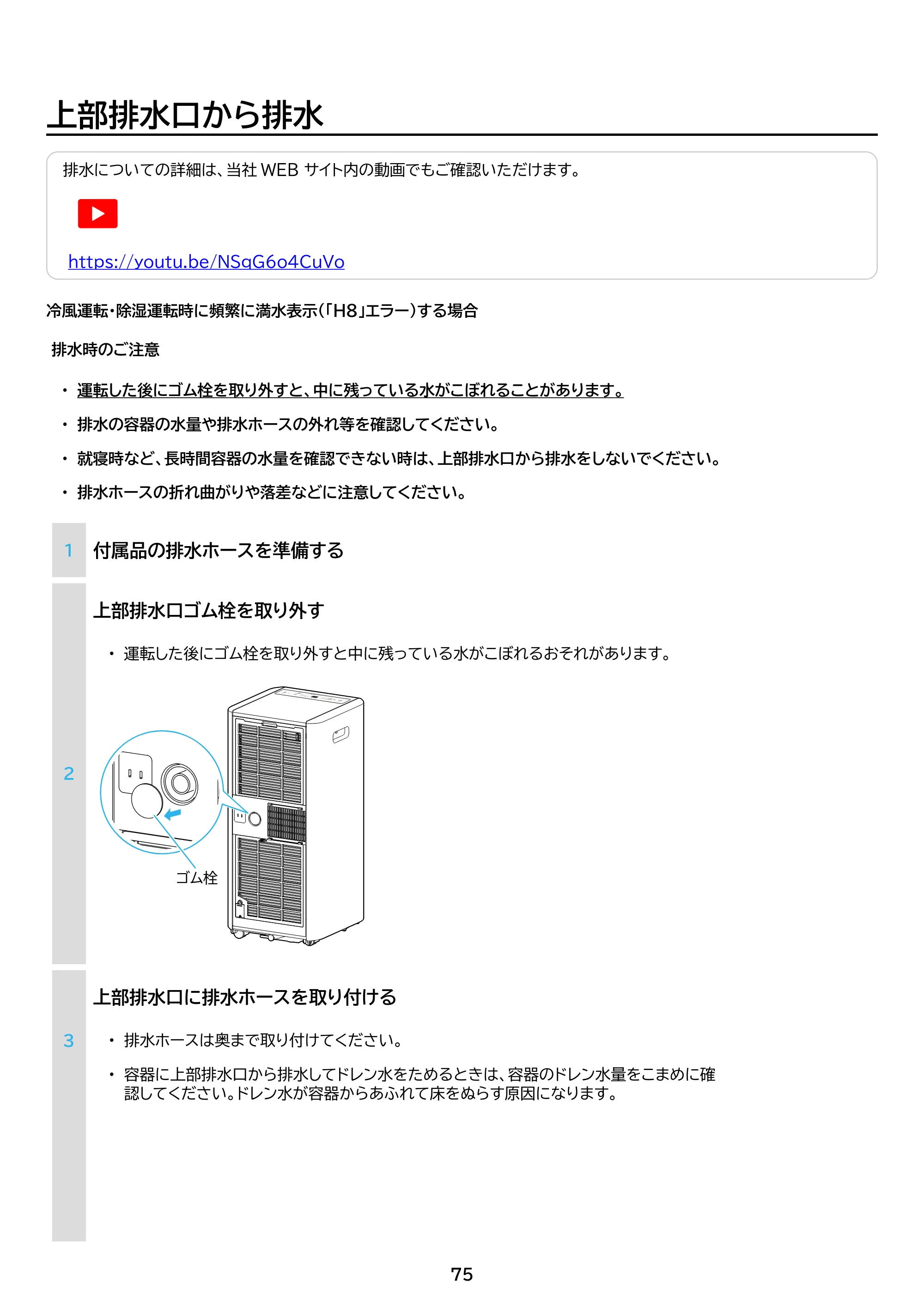 上部排水口から排水

排水についての詳細は、当社WEBサイト内の動画でもご確認いただけます。

https://youtu.be/NSqG6o4CuVo

冷風運転・除湿運転時に頻繁に満水表示(「H8」エラー)する場合

排水時のご注意

• 運転した後にゴム栓を取り外すと、中に残っている水がこぼれることがあります。
• 排水の容器の水量や排水ホースの外れ等を確認してください。
• 就寝時など、長時間容器の水量を確認できない時は、上部排水口から排水をしないでください。
• 排水ホースの折れ曲がりや落差などに注意してください。

1 付属品の排水ホースを準備する

2 上部排水口ゴム栓を取り外す

• 運転した後にゴム栓を取り外すと中に残っている水がこぼれるおそれがあります。

ゴム栓

3 上部排水口に排水ホースを取り付ける

• 排水ホースは奥まで取り付けてください。
• 容器に上部排水口から排水してドレン水をためるときは、容器のドレン水量をこまめに確認してください。ドレン水が容器からあふれて床をぬらす原因になります。

75